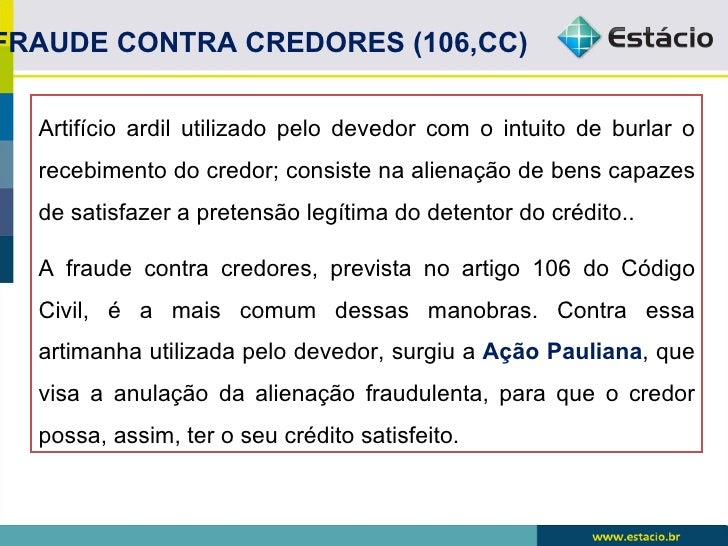 FRAUDE CONTRA CREDORES (106,CC)

Estácio

Artifício ardil utilizado pelo devedor com o intuito de burlar o recebimento do credor; consiste na alienação de bens capazes de satisfazer a pretensão legítima do detentor do crédito..

A fraude contra credores, prevista no artigo 106 do Código Civil, é a mais comum dessas manobras. Contra essa artimanha utilizada pelo devedor, surgiu a Ação Pauliana, que visa a anulação da alienação fraudulenta, para que o credor possa, assim, ter o seu crédito satisfeito.

www.estacio.br